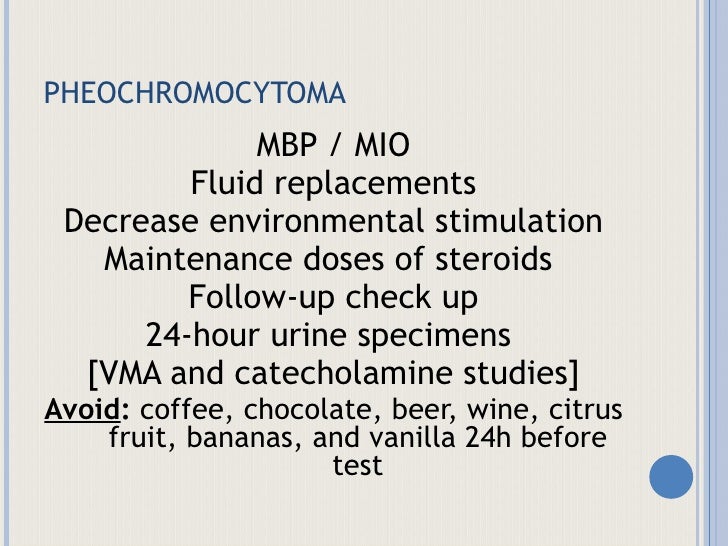 PHEOCHROMOCYTOMA

MBP / MIO
Fluid replacements
Decrease environmental stimulation
Maintenance doses of steroids
Follow-up check up
24-hour urine specimens
[VMA and catecholamine studies]
Avoid: coffee, chocolate, beer, wine, citrus fruit, bananas, and vanilla 24h before test